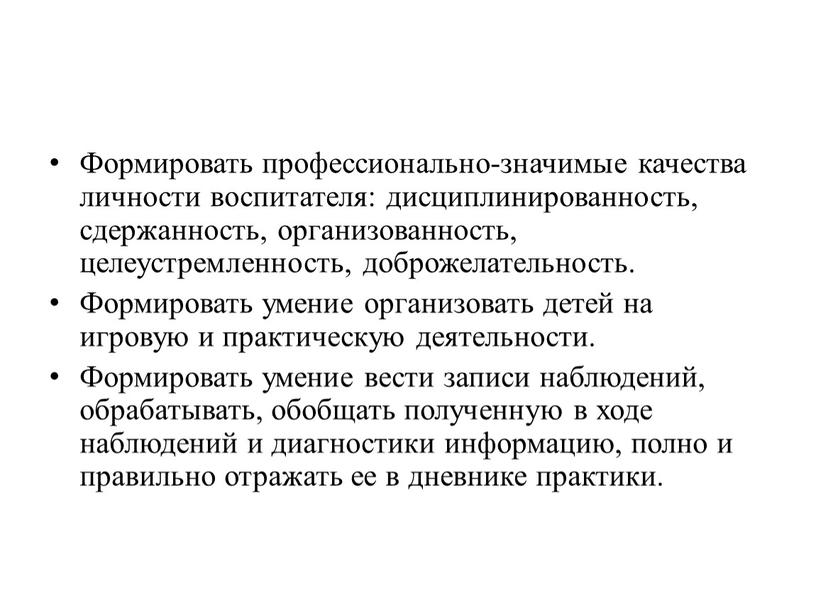 • Формировать профессионально-значимые качества личности воспитателя: дисциплинированность, сдержанность, организованность, целеустремленность, доброжелательность.

• Формировать умение организовать детей на игровую и практическую деятельности.

• Формировать умение вести записи наблюдений, обрабатывать, обобщать полученную в ходе наблюдений и диагностики информацию, полно и правильно отражать ее в дневнике практики.